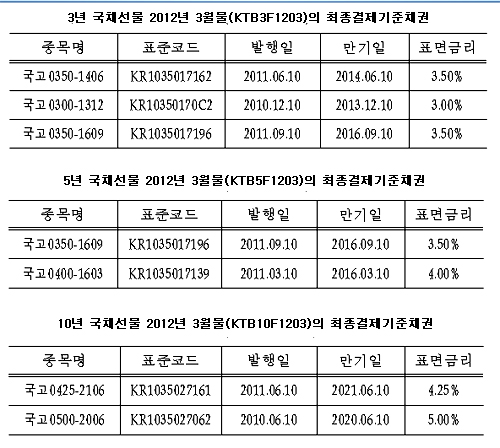 3년 국채선물 2012년 3월물(KTB3F1203)의 최종결제기준채권

| 종목명 | 표준코드 | 발행일 | 만기일 | 표면금리 |
|---|---|---|---|---|
| 국고0350-1406 | KR1035017162 | 2011.06.10 | 2014.06.10 | 3.50% |
| 국고0300-1312 | KR10350170C2 | 2010.12.10 | 2013.12.10 | 3.00% |
| 국고0350-1609 | KR1035017196 | 2011.09.10 | 2016.09.10 | 3.50% |

5년 국채선물 2012년 3월물(KTB5F1203)의 최종결제기준채권

| 종목명 | 표준코드 | 발행일 | 만기일 | 표면금리 |
|---|---|---|---|---|
| 국고0350-1609 | KR1035017196 | 2011.09.10 | 2016.09.10 | 3.50% |
| 국고0400-1603 | KR1035017139 | 2011.03.10 | 2016.03.10 | 4.00% |

10년 국채선물 2012년 3월물(KTB10F1203)의 최종결제기준채권

| 종목명 | 표준코드 | 발행일 | 만기일 | 표면금리 |
|---|---|---|---|---|
| 국고0425-2106 | KR1035027161 | 2011.06.10 | 2021.06.10 | 4.25% |
| 국고0500-2006 | KR1035027062 | 2010.06.10 | 2020.06.10 | 5.00% |